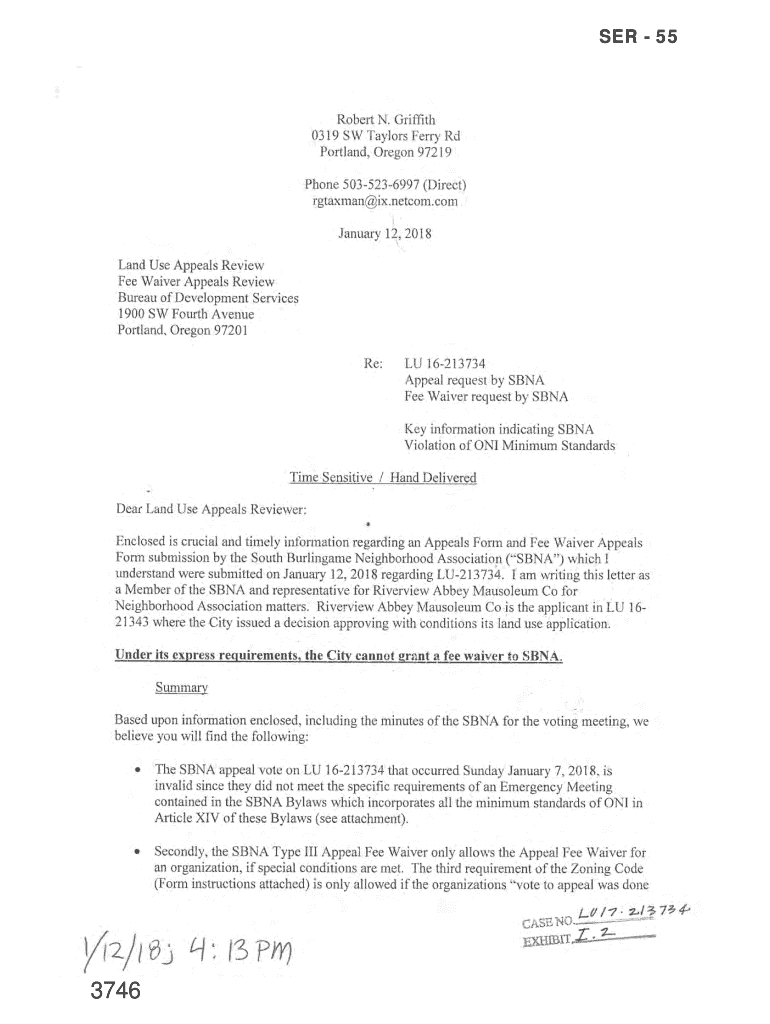 SER - 55

Robert N. Griffith
0319 SW Taylors Ferry Rd
Portland, Oregon 97219

Phone 503-523-6997 (Direct)
rgtaxman@ix.netcom.com

January 12, 2018

Land Use Appeals Review
Fee Waiver Appeals Review
Bureau of Development Services
1900 SW Fourth Avenue
Portland, Oregon 97201

Re: LU 16-213734
Appeal request by SBNA
Fee Waiver request by SBNA

Key information indicating SBNA
Violation of ONI Minimum Standards

Time Sensitive / Hand Delivered

Dear Land Use Appeals Reviewer:

Enclosed is crucial and timely information regarding an Appeals Form and Fee Waiver Appeals Form submission by the South Burlingame Neighborhood Association ("SBNA") which I understand were submitted on January 12, 2018 regarding LU-213734. I am writing this letter as a Member of the SBNA and representative for Riverview Abbey Mausoleum Co for Neighborhood Association matters. Riverview Abbey Mausoleum Co is the applicant in LU 16-21343 where the City issued a decision approving with conditions its land use application.

Under its express requirements, the City cannot grant a fee waiver to SBNA.

Summary

Based upon information enclosed, including the minutes of the SBNA for the voting meeting, we believe you will find the following:

• The SBNA appeal vote on LU 16-213734 that occurred Sunday January 7, 2018, is invalid since they did not meet the specific requirements of an Emergency Meeting contained in the SBNA Bylaws which incorporates all the minimum standards of ONI in Article XIV of these Bylaws (see attachment).

• Secondly, the SBNA Type III Appeal Fee Waiver only allows the Appeal Fee Waiver for an organization, if special conditions are met. The third requirement of the Zoning Code (Form instructions attached) is only allowed if the organizations "vote to appeal was done

CASE NO. LU 17-213734
EXHIBIT I.2

1/12/18; 4:13 PM

3746